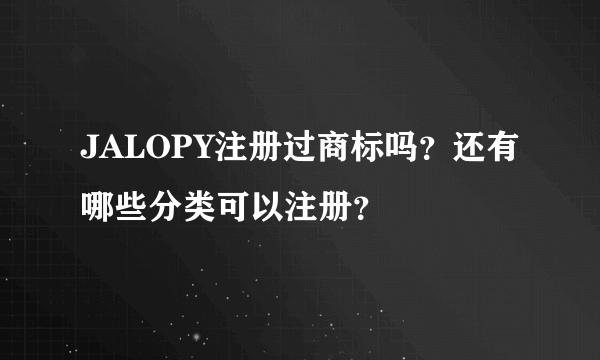 JALOPY注册过商标吗？还有哪些分类可以注册？